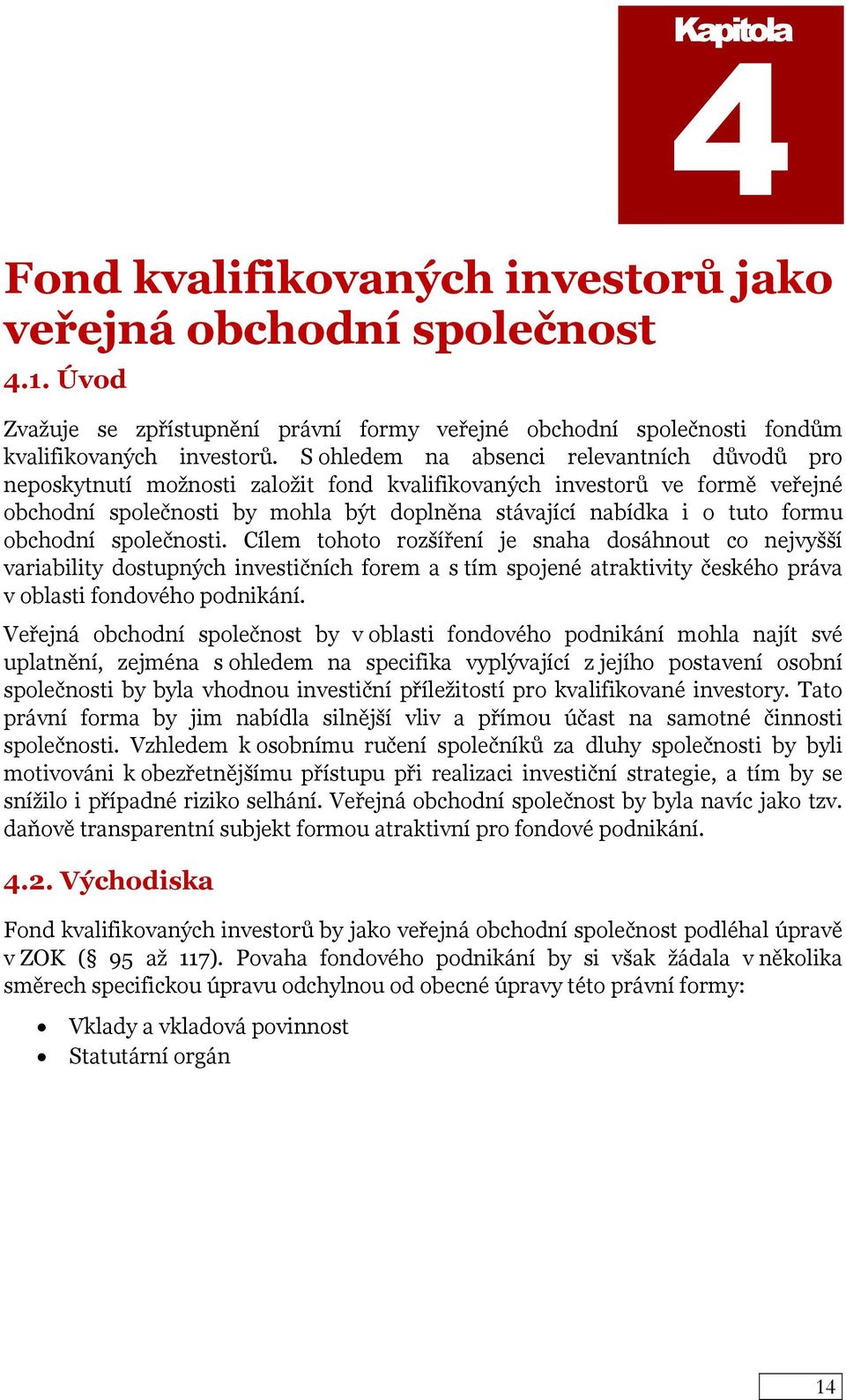 Kapitola
4

Fond kvalifikovaných investorů jako veřejná obchodní společnost

4.1. Úvod

Zvažuje se zpřístupnění právní formy veřejné obchodní společnosti fondům kvalifikovaných investorů. S ohledem na absenci relevantních důvodů pro neposkytnutí možnosti založit fond kvalifikovaných investorů ve formě veřejné obchodní společnosti by mohla být doplněna stávající nabídka i o tuto formu obchodní společnosti. Cílem tohoto rozšíření je snaha dosáhnout co nejvyšší variability dostupných investičních forem a s tím spojené atraktivity českého práva v oblasti fondového podnikání.

Veřejná obchodní společnost by v oblasti fondového podnikání mohla najít své uplatnění, zejména s ohledem na specifika vyplývající z jejího postavení osobní společnosti by byla vhodnou investiční příležitostí pro kvalifikované investory. Tato právní forma by jim nabídla silnější vliv a přímou účast na samotné činnosti společnosti. Vzhledem k osobnímu ručení společníků za dluhy společnosti by byli motivováni k obezřetnějšímu přístupu při realizaci investiční strategie, a tím by se snížilo i případné riziko selhání. Veřejná obchodní společnost by byla navíc jako tzv. daňově transparentní subjekt formou atraktivní pro fondové podnikání.

4.2. Východiska

Fond kvalifikovaných investorů by jako veřejná obchodní společnost podléhal úpravě v ZOK (§ 95 až 117). Povaha fondového podnikání by si však žádala v několika směrech specifickou úpravu odchylnou od obecné úpravy této právní formy:

• Vklady a vkladová povinnost
• Statutární orgán

14